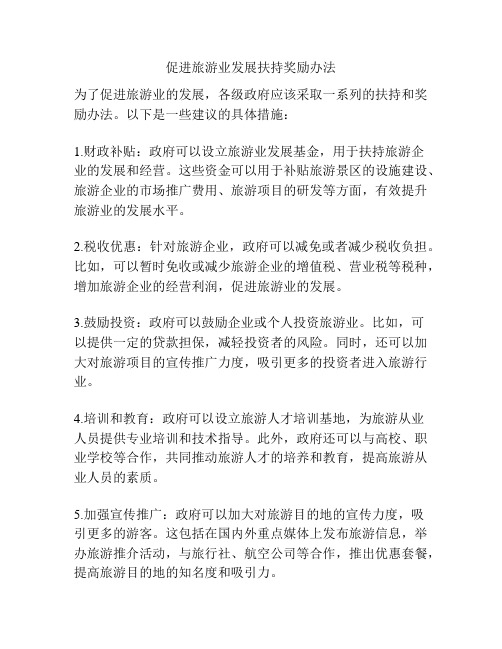 促进旅游业发展扶持奖励办法

为了促进旅游业的发展，各级政府应该采取一系列的扶持和奖励办法。以下是一些建议的具体措施：

1.财政补贴：政府可以设立旅游业发展基金，用于扶持旅游企业的发展和经营。这些资金可以用于补贴旅游景区的设施建设、旅游企业的市场推广费用、旅游项目的研发等方面，有效提升旅游业的发展水平。

2.税收优惠：针对旅游企业，政府可以减免或者减少税收负担。比如，可以暂时免收或减少旅游企业的增值税、营业税等税种，增加旅游企业的经营利润，促进旅游业的发展。

3.鼓励投资：政府可以鼓励企业或个人投资旅游业。比如，可以提供一定的贷款担保，减轻投资者的风险。同时，还可以加大对旅游项目的宣传推广力度，吸引更多的投资者进入旅游行业。

4.培训和教育：政府可以设立旅游人才培训基地，为旅游从业人员提供专业培训和技术指导。此外，政府还可以与高校、职业学校等合作，共同推动旅游人才的培养和教育，提高旅游从业人员的素质。

5.加强宣传推广：政府可以加大对旅游目的地的宣传力度，吸引更多的游客。这包括在国内外重点媒体上发布旅游信息，举办旅游推介活动，与旅行社、航空公司等合作，推出优惠套餐，提高旅游目的地的知名度和吸引力。